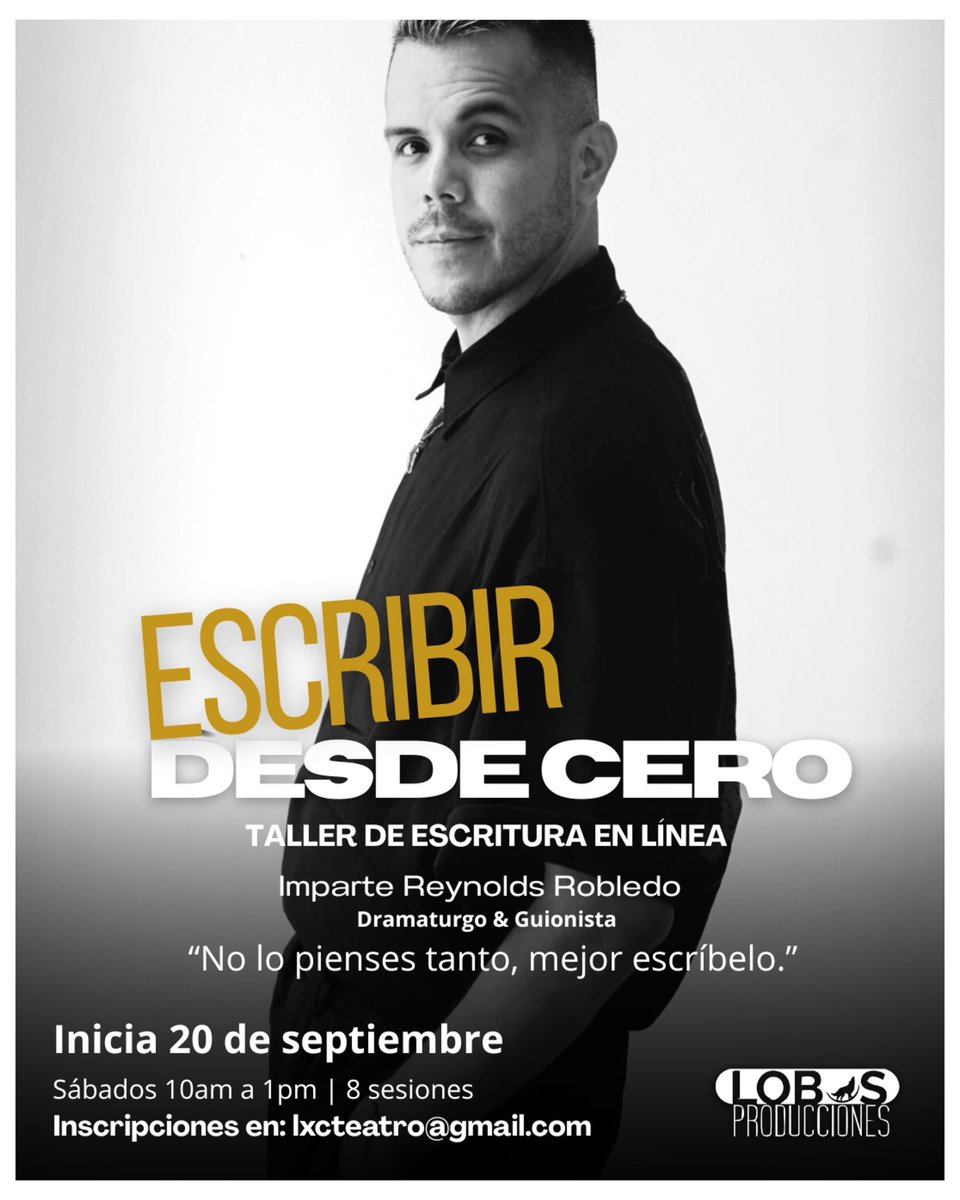 ESCRIBIR
DESDE CERO
TALLER DE ESCRITURA EN LÍNEA
Imparte Reynolds Robledo
Dramaturgo & Guionista
“No lo pienses tanto, mejor escríbelo.”

Inicia 20 de septiembre
Sábados 10am a 1pm | 8 sesiones
Inscripciones en: lxcteatro@gmail.com

LOBOS
PRODUCCIONES